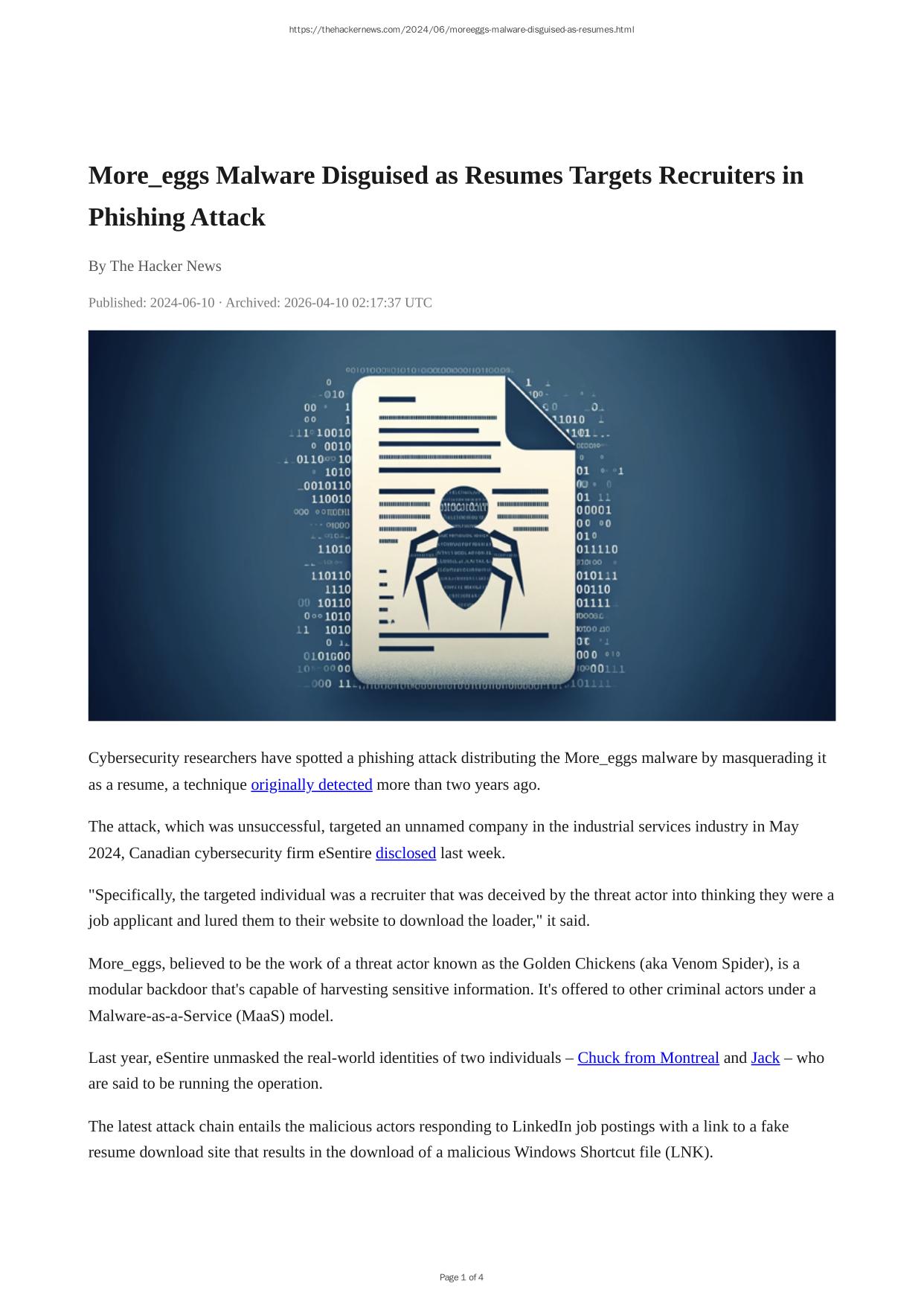 https://thehackernews.com/2024/06/moreeggs-malware-disguised-as-resumes.html

More_eggs Malware Disguised as Resumes Targets Recruiters in Phishing Attack

By The Hacker News

Published: 2024-06-10 · Archived: 2026-04-10 02:17:37 UTC

Cybersecurity researchers have spotted a phishing attack distributing the More_eggs malware by masquerading it as a resume, a technique originally detected more than two years ago.

The attack, which was unsuccessful, targeted an unnamed company in the industrial services industry in May 2024, Canadian cybersecurity firm eSentire disclosed last week.

"Specifically, the targeted individual was a recruiter that was deceived by the threat actor into thinking they were a job applicant and lured them to their website to download the loader," it said.

More_eggs, believed to be the work of a threat actor known as the Golden Chickens (aka Venom Spider), is a modular backdoor that's capable of harvesting sensitive information. It's offered to other criminal actors under a Malware-as-a-Service (MaaS) model.

Last year, eSentire unmasked the real-world identities of two individuals – Chuck from Montreal and Jack – who are said to be running the operation.

The latest attack chain entails the malicious actors responding to LinkedIn job postings with a link to a fake resume download site that results in the download of a malicious Windows Shortcut file (LNK).

Page 1 of 4